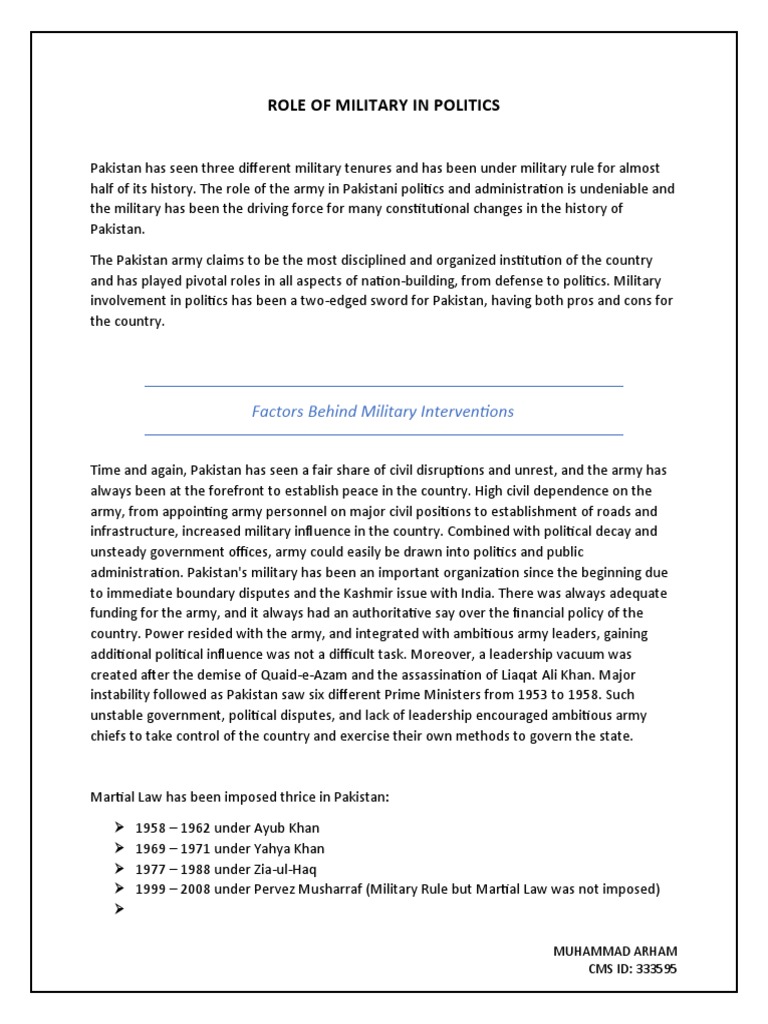 ROLE OF MILITARY IN POLITICS

Pakistan has seen three different military tenures and has been under military rule for almost half of its history. The role of the army in Pakistani politics and administration is undeniable and the military has been the driving force for many constitutional changes in the history of Pakistan.

The Pakistan army claims to be the most disciplined and organized institution of the country and has played pivotal roles in all aspects of nation-building, from defense to politics. Military involvement in politics has been a two-edged sword for Pakistan, having both pros and cons for the country.

Factors Behind Military Interventions

Time and again, Pakistan has seen a fair share of civil disruptions and unrest, and the army has always been at the forefront to establish peace in the country. High civil dependence on the army, from appointing army personnel on major civil positions to establishment of roads and infrastructure, increased military influence in the country. Combined with political decay and unsteady government offices, army could easily be drawn into politics and public administration. Pakistan's military has been an important organization since the beginning due to immediate boundary disputes and the Kashmir issue with India. There was always adequate funding for the army, and it always had an authoritative say over the financial policy of the country. Power resided with the army, and integrated with ambitious army leaders, gaining additional political influence was not a difficult task. Moreover, a leadership vacuum was created after the demise of Quaid-e-Azam and the assassination of Liaqat Ali Khan. Major instability followed as Pakistan saw six different Prime Ministers from 1953 to 1958. Such unstable government, political disputes, and lack of leadership encouraged ambitious army chiefs to take control of the country and exercise their own methods to govern the state.

Martial Law has been imposed thrice in Pakistan:

➢ 1958 – 1962 under Ayub Khan
➢ 1969 – 1971 under Yahya Khan
➢ 1977 – 1988 under Zia-ul-Haq
➢ 1999 – 2008 under Pervez Musharraf (Military Rule but Martial Law was not imposed)
➢

MUHAMMAD ARHAM
CMS ID: 333595